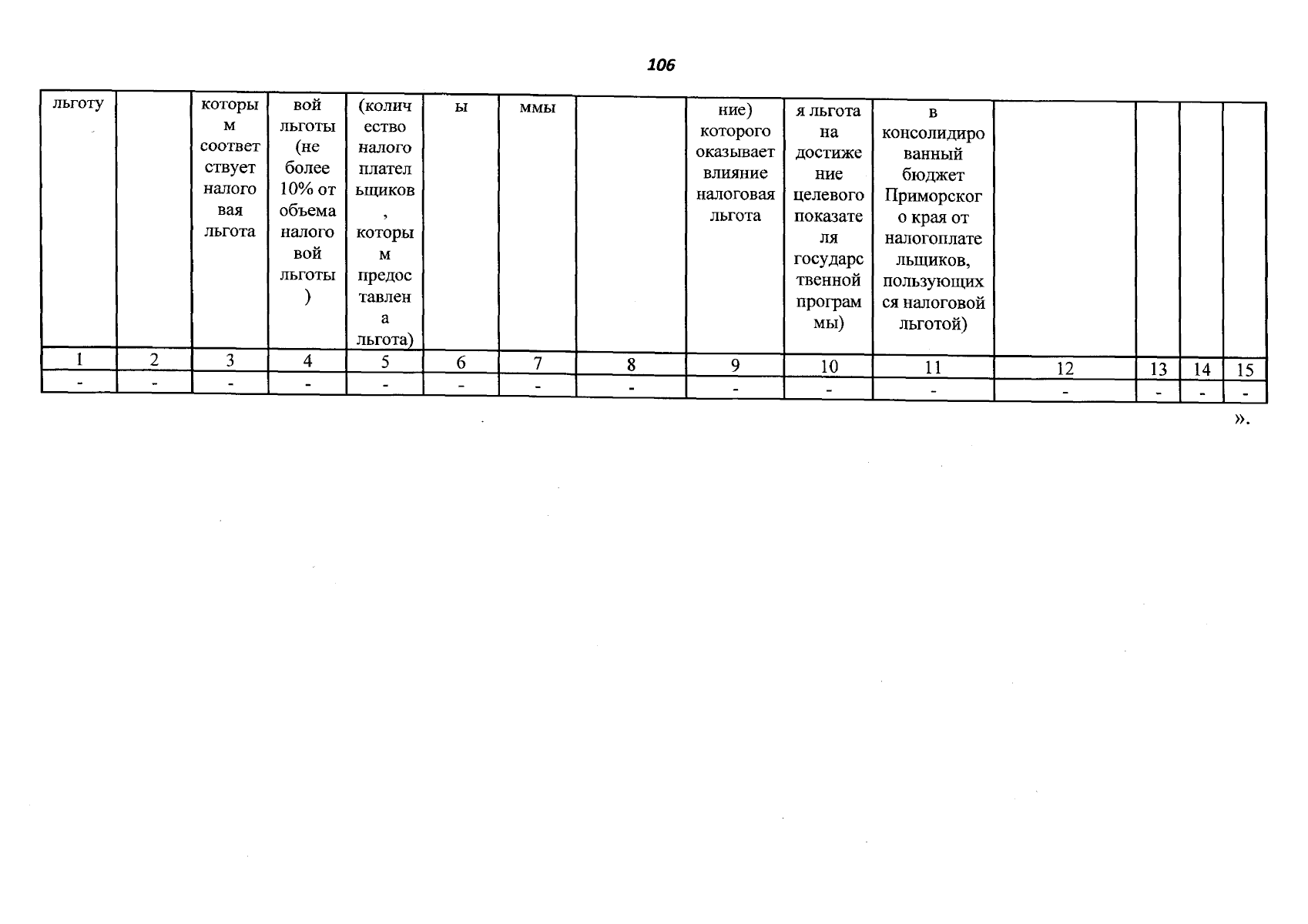 106

| льготу | | которым соответствует налоговая льгота | вой льготы (не более 10% от объема налоговой льготы) | (количество налогоплательщиков, которым предоставлена льгота) | ы | ммы | | ние) которого оказывает влияние налоговая льгота | я льгота на достижение целевого показателя государственной программы) | в консолидированный бюджет Приморского края от налогоплательщиков, пользующихся налоговой льготой) | | | | |
|---|---|---|---|---|---|---|---|---|---|---|---|---|---|---|
| 1 | 2 | 3 | 4 | 5 | 6 | 7 | 8 | 9 | 10 | 11 | 12 | 13 | 14 | 15 |
| - | - | - | - | - | - | - | - | - | - | - | - | - | - | - |

».